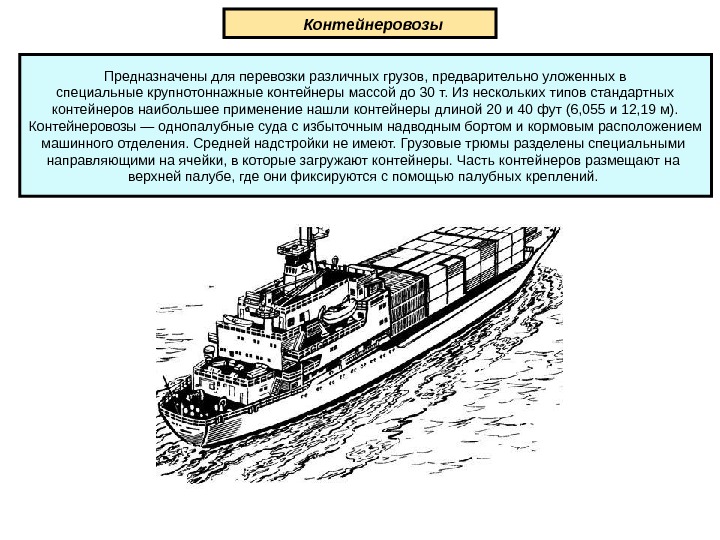 Контейнеровозы

Предназначены для перевозки различных грузов, предварительно уложенных в специальные крупнотоннажные контейнеры массой до 30 т. Из нескольких типов стандартных контейнеров наибольшее применение нашли контейнеры длиной 20 и 40 фут (6,055 и 12,19 м). Контейнеровозы — однопалубные суда с избыточным надводным бортом и кормовым расположением машинного отделения. Средней надстройки не имеют. Грузовые трюмы разделены специальными направляющими на ячейки, в которые загружают контейнеры. Часть контейнеров размещают на верхней палубе, где они фиксируются с помощью палубных креплений.